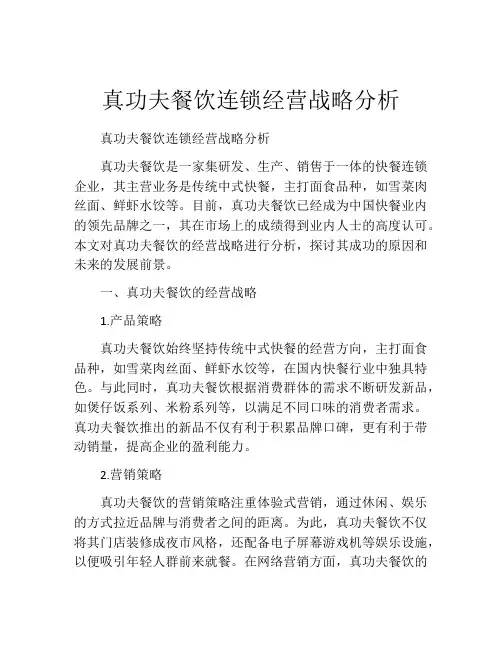 真功夫餐饮连锁经营战略分析

真功夫餐饮连锁经营战略分析

真功夫餐饮是一家集研发、生产、销售于一体的快餐连锁企业，其主营业务是传统中式快餐，主打面食品种，如雪菜肉丝面、鲜虾水饺等。目前，真功夫餐饮已经成为中国快餐业内的领先品牌之一，其在市场上的成绩得到业内人士的高度认可。本文对真功夫餐饮的经营战略进行分析，探讨其成功的原因和未来的发展前景。

一、真功夫餐饮的经营战略

1.产品策略

真功夫餐饮始终坚持传统中式快餐的经营方向，主打面食品种，如雪菜肉丝面、鲜虾水饺等，在国内快餐行业中独具特色。与此同时，真功夫餐饮根据消费群体的需求不断研发新品，如煲仔饭系列、米粉系列等，以满足不同口味的消费者需求。真功夫餐饮推出的新品不仅有利于积累品牌口碑，更有利于带动销量，提高企业的盈利能力。

2.营销策略

真功夫餐饮的营销策略注重体验式营销，通过休闲、娱乐的方式拉近品牌与消费者之间的距离。为此，真功夫餐饮不仅将其门店装修成夜市风格，还配备电子屏幕游戏机等娱乐设施，以便吸引年轻人群前来就餐。在网络营销方面，真功夫餐饮的